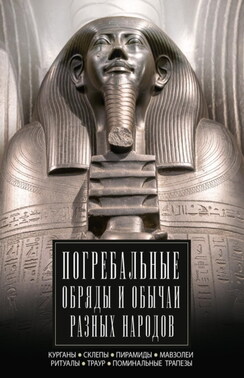 ПОГРЕБАЛЬНЫЕ ОБРЯДЫ И ОБЫЧАИ РАЗНЫХ НАРОДОВ

КУРГАНЫ • СКЛЕПЫ • ПИРАМИДЫ • МАВЗОЛЕИ
РИТУАЛЫ • ТРАУР • ПОМИНАЛЬНЫЕ ТРАПЕЗЫ